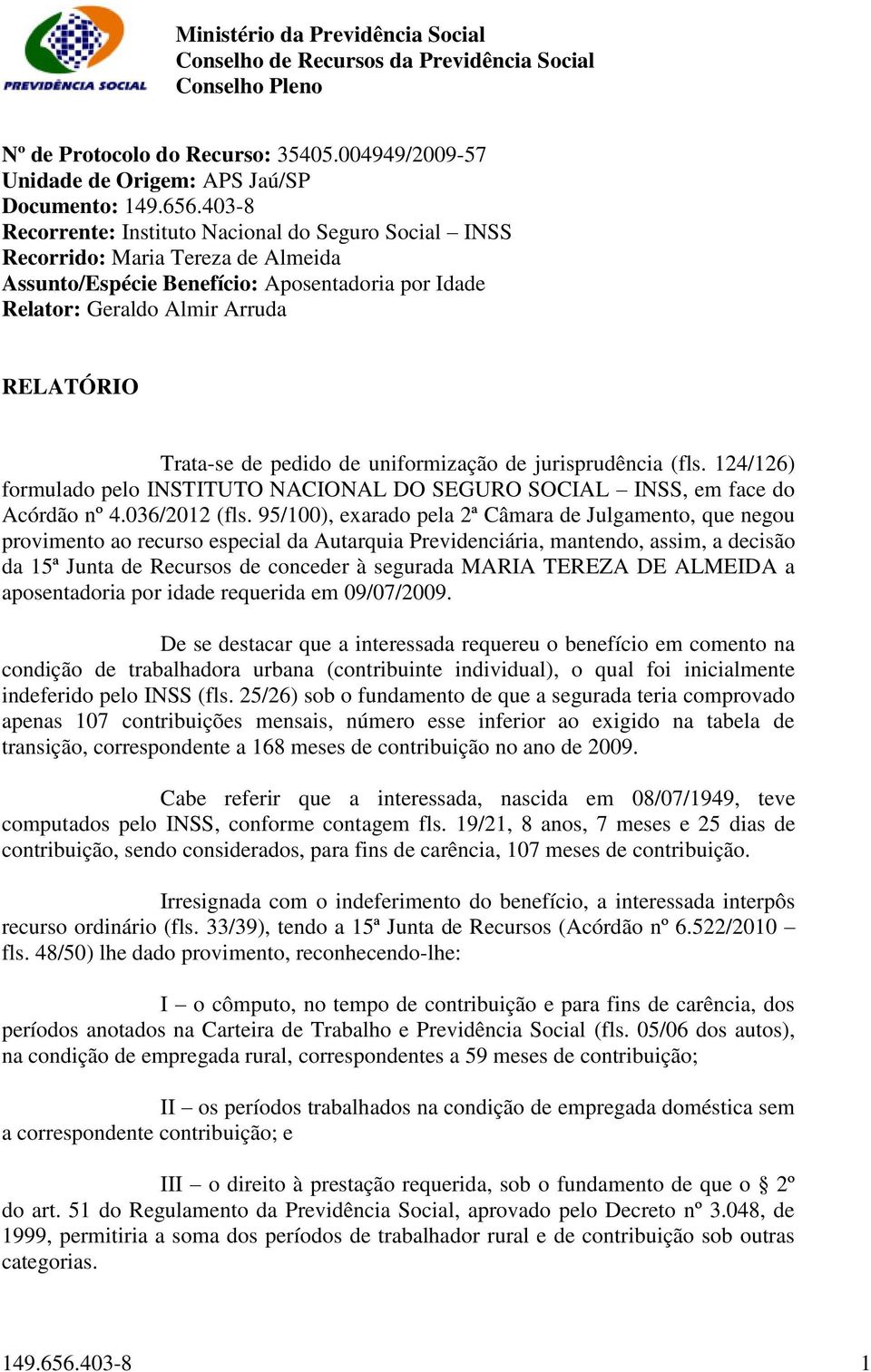 PREVIDÊNCIA SOCIAL

Ministério da Previdência Social
Conselho de Recursos da Previdência Social
Conselho Pleno

Nº de Protocolo do Recurso: 35405.004949/2009-57
Unidade de Origem: APS Jaú/SP
Documento: 149.656.403-8
Recorrente: Instituto Nacional do Seguro Social – INSS
Recorrido: Maria Tereza de Almeida
Assunto/Espécie Benefício: Aposentadoria por Idade
Relator: Geraldo Almir Arruda

RELATÓRIO

Trata-se de pedido de uniformização de jurisprudência (fls. 124/126) formulado pelo INSTITUTO NACIONAL DO SEGURO SOCIAL – INSS, em face do Acórdão nº 4.036/2012 (fls. 95/100), exarado pela 2ª Câmara de Julgamento, que negou provimento ao recurso especial da Autarquia Previdenciária, mantendo, assim, a decisão da 15ª Junta de Recursos de conceder à segurada MARIA TEREZA DE ALMEIDA a aposentadoria por idade requerida em 09/07/2009.

De se destacar que a interessada requereu o benefício em comento na condição de trabalhadora urbana (contribuinte individual), o qual foi inicialmente indeferido pelo INSS (fls. 25/26) sob o fundamento de que a segurada teria comprovado apenas 107 contribuições mensais, número esse inferior ao exigido na tabela de transição, correspondente a 168 meses de contribuição no ano de 2009.

Cabe referir que a interessada, nascida em 08/07/1949, teve computados pelo INSS, conforme contagem fls. 19/21, 8 anos, 7 meses e 25 dias de contribuição, sendo considerados, para fins de carência, 107 meses de contribuição.

Irresignada com o indeferimento do benefício, a interessada interpôs recurso ordinário (fls. 33/39), tendo a 15ª Junta de Recursos (Acórdão nº 6.522/2010 – fls. 48/50) lhe dado provimento, reconhecendo-lhe:

I – o cômputo, no tempo de contribuição e para fins de carência, dos períodos anotados na Carteira de Trabalho e Previdência Social (fls. 05/06 dos autos), na condição de empregada rural, correspondentes a 59 meses de contribuição;

II – os períodos trabalhados na condição de empregada doméstica sem a correspondente contribuição; e

III – o direito à prestação requerida, sob o fundamento de que o 2º do art. 51 do Regulamento da Previdência Social, aprovado pelo Decreto nº 3.048, de 1999, permitiria a soma dos períodos de trabalhador rural e de contribuição sob outras categorias.

149.656.403-8 1